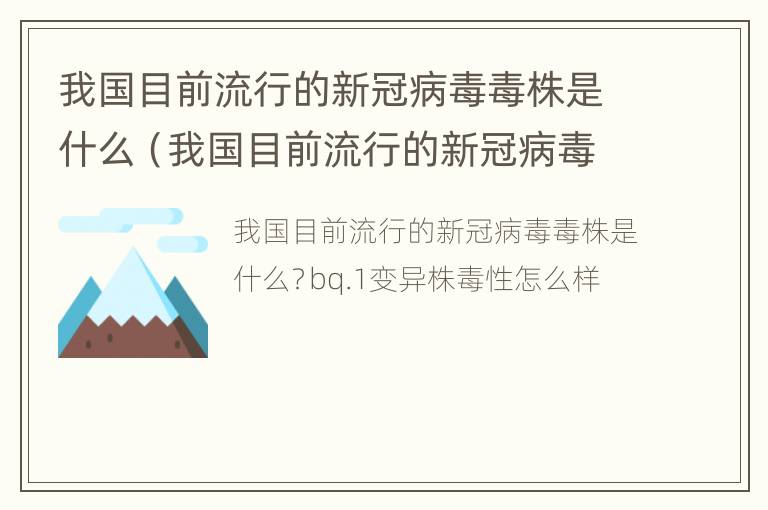 我国目前流行的新冠病毒毒株是什么（我国目前流行的新冠病毒

我国目前流行的新冠病毒毒株是什么?bq.1变异株毒性怎么样